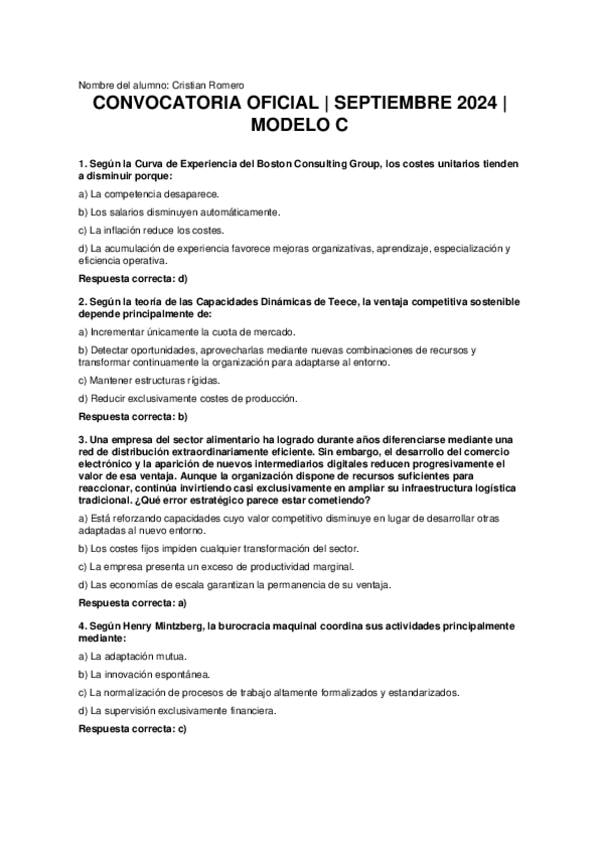 Nombre del alumno: Cristian Romero

CONVOCATORIA OFICIAL | SEPTIEMBRE 2024 | MODELO C

1. Según la Curva de Experiencia del Boston Consulting Group, los costes unitarios tienden a disminuir porque:

a) La competencia desaparece.

b) Los salarios disminuyen automáticamente.

c) La inflación reduce los costes.

d) La acumulación de experiencia favorece mejoras organizativas, aprendizaje, especialización y eficiencia operativa.

Respuesta correcta: d)

2. Según la teoría de las Capacidades Dinámicas de Teece, la ventaja competitiva sostenible depende principalmente de:

a) Incrementar únicamente la cuota de mercado.

b) Detectar oportunidades, aprovecharlas mediante nuevas combinaciones de recursos y transformar continuamente la organización para adaptarse al entorno.

c) Mantener estructuras rígidas.

d) Reducir exclusivamente costes de producción.

Respuesta correcta: b)

3. Una empresa del sector alimentario ha logrado durante años diferenciarse mediante una red de distribución extraordinariamente eficiente. Sin embargo, el desarrollo del comercio electrónico y la aparición de nuevos intermediarios digitales reducen progresivamente el valor de esa ventaja. Aunque la organización dispone de recursos suficientes para reaccionar, continúa invirtiendo casi exclusivamente en ampliar su infraestructura logística tradicional. ¿Qué error estratégico parece estar cometiendo?

a) Está reforzando capacidades cuyo valor competitivo disminuye en lugar de desarrollar otras adaptadas al nuevo entorno.

b) Los costes fijos impiden cualquier transformación del sector.

c) La empresa presenta un exceso de productividad marginal.

d) Las economías de escala garantizan la permanencia de su ventaja.

Respuesta correcta: a)

4. Según Henry Mintzberg, la burocracia maquinal coordina sus actividades principalmente mediante:

a) La adaptación mutua.

b) La innovación espontánea.

c) La normalización de procesos de trabajo altamente formalizados y estandarizados.

d) La supervisión exclusivamente financiera.

Respuesta correcta: c)